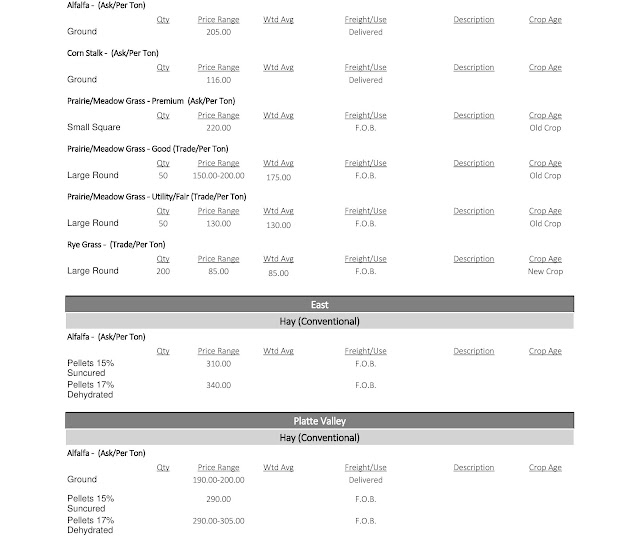 Alfalfa - (Ask/Per Ton)

| | Qty | Price Range | Wtd Avg | Freight/Use | Description | Crop Age |
|---|---|---|---|---|---|---|
| Ground | | 205.00 | | Delivered | | |

Corn Stalk - (Ask/Per Ton)

| | Qty | Price Range | Wtd Avg | Freight/Use | Description | Crop Age |
|---|---|---|---|---|---|---|
| Ground | | 116.00 | | Delivered | | |

Prairie/Meadow Grass - Premium (Ask/Per Ton)

| | Qty | Price Range | Wtd Avg | Freight/Use | Description | Crop Age |
|---|---|---|---|---|---|---|
| Small Square | | 220.00 | | F.O.B. | | Old Crop |

Prairie/Meadow Grass - Good (Trade/Per Ton)

| | Qty | Price Range | Wtd Avg | Freight/Use | Description | Crop Age |
|---|---|---|---|---|---|---|
| Large Round | 50 | 150.00-200.00 | 175.00 | F.O.B. | | Old Crop |

Prairie/Meadow Grass - Utility/Fair (Trade/Per Ton)

| | Qty | Price Range | Wtd Avg | Freight/Use | Description | Crop Age |
|---|---|---|---|---|---|---|
| Large Round | 50 | 130.00 | 130.00 | F.O.B. | | Old Crop |

Rye Grass - (Trade/Per Ton)

| | Qty | Price Range | Wtd Avg | Freight/Use | Description | Crop Age |
|---|---|---|---|---|---|---|
| Large Round | 200 | 85.00 | 85.00 | F.O.B. | | New Crop |

East

Hay (Conventional)

Alfalfa - (Ask/Per Ton)

| | Qty | Price Range | Wtd Avg | Freight/Use | Description | Crop Age |
|---|---|---|---|---|---|---|
| Pellets 15% Suncured | | 310.00 | | F.O.B. | | |
| Pellets 17% Dehydrated | | 340.00 | | F.O.B. | | |

Platte Valley

Hay (Conventional)

Alfalfa - (Ask/Per Ton)

| | Qty | Price Range | Wtd Avg | Freight/Use | Description | Crop Age |
|---|---|---|---|---|---|---|
| Ground | | 190.00-200.00 | | Delivered | | |
| Pellets 15% Suncured | | 290.00 | | F.O.B. | | |
| Pellets 17% Dehydrated | | 290.00-305.00 | | F.O.B. | | |